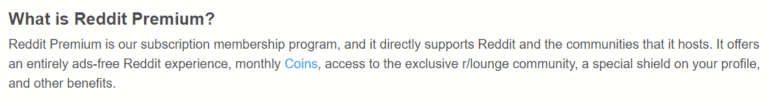 What is Reddit Premium?

Reddit Premium is our subscription membership program, and it directly supports Reddit and the communities that it hosts. It offers an entirely ads-free Reddit experience, monthly Coins, access to the exclusive r/lounge community, a special shield on your profile, and other benefits.